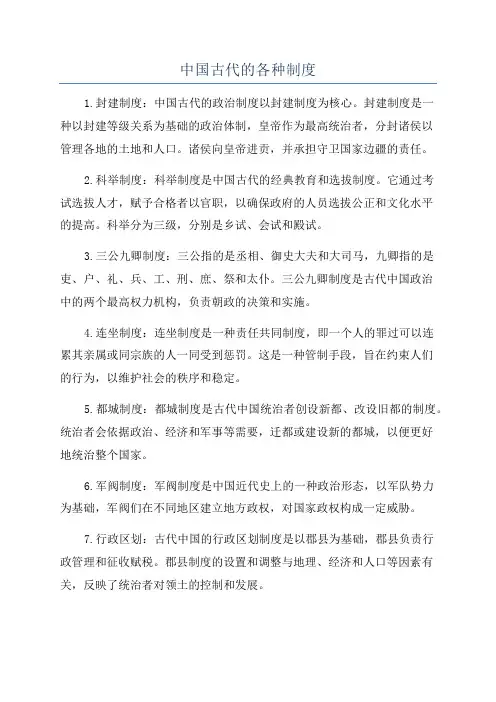 中国古代的各种制度

1.封建制度：中国古代的政治制度以封建制度为核心。封建制度是一种以封建等级关系为基础的政治体制，皇帝作为最高统治者，分封诸侯以管理各地的土地和人口。诸侯向皇帝进贡，并承担守卫国家边疆的责任。

2.科举制度：科举制度是中国古代的经典教育和选拔制度。它通过考试选拔人才，赋予合格者以官职，以确保政府的人员选拔公正和文化水平的提高。科举分为三级，分别是乡试、会试和殿试。

3.三公九卿制度：三公指的是丞相、御史大夫和大司马，九卿指的是吏、户、礼、兵、工、刑、庶、祭和太仆。三公九卿制度是古代中国政治中的两个最高权力机构，负责朝政的决策和实施。

4.连坐制度：连坐制度是一种责任共同制度，即一个人的罪过可以连累其亲属或同宗族的人一同受到惩罚。这是一种管制手段，旨在约束人们的行为，以维护社会的秩序和稳定。

5.都城制度：都城制度是古代中国统治者创设新都、改设旧都的制度。统治者会依据政治、经济和军事等需要，迁都或建设新的都城，以便更好地统治整个国家。

6.军阀制度：军阀制度是中国近代史上的一种政治形态，以军队势力为基础，军阀们在不同地区建立地方政权，对国家政权构成一定威胁。

7.行政区划：古代中国的行政区划制度是以郡县为基础，郡县负责行政管理和征收赋税。郡县制度的设置和调整与地理、经济和人口等因素有关，反映了统治者对领土的控制和发展。